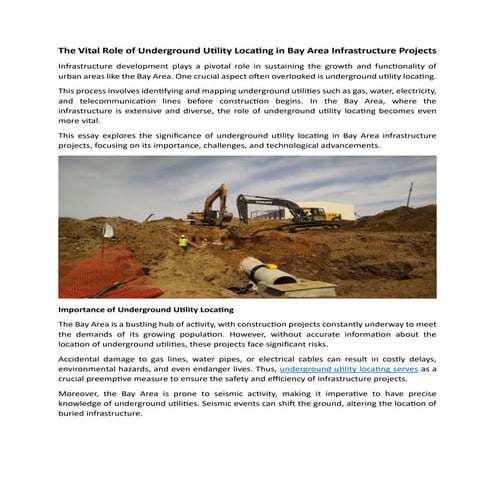 The Vital Role of Underground Utility Locating in Bay Area Infrastructure Projects

Infrastructure development plays a pivotal role in sustaining the growth and functionality of urban areas like the Bay Area. One crucial aspect often overlooked is underground utility locating.

This process involves identifying and mapping underground utilities such as gas, water, electricity, and telecommunication lines before construction begins. In the Bay Area, where the infrastructure is extensive and diverse, the role of underground utility locating becomes even more vital.

This essay explores the significance of underground utility locating in Bay Area infrastructure projects, focusing on its importance, challenges, and technological advancements.

Importance of Underground Utility Locating

The Bay Area is a bustling hub of activity, with construction projects constantly underway to meet the demands of its growing population. However, without accurate information about the location of underground utilities, these projects face significant risks.

Accidental damage to gas lines, water pipes, or electrical cables can result in costly delays, environmental hazards, and even endanger lives. Thus, underground utility locating serves as a crucial preemptive measure to ensure the safety and efficiency of infrastructure projects.

Moreover, the Bay Area is prone to seismic activity, making it imperative to have precise knowledge of underground utilities. Seismic events can shift the ground, altering the location of buried infrastructure.